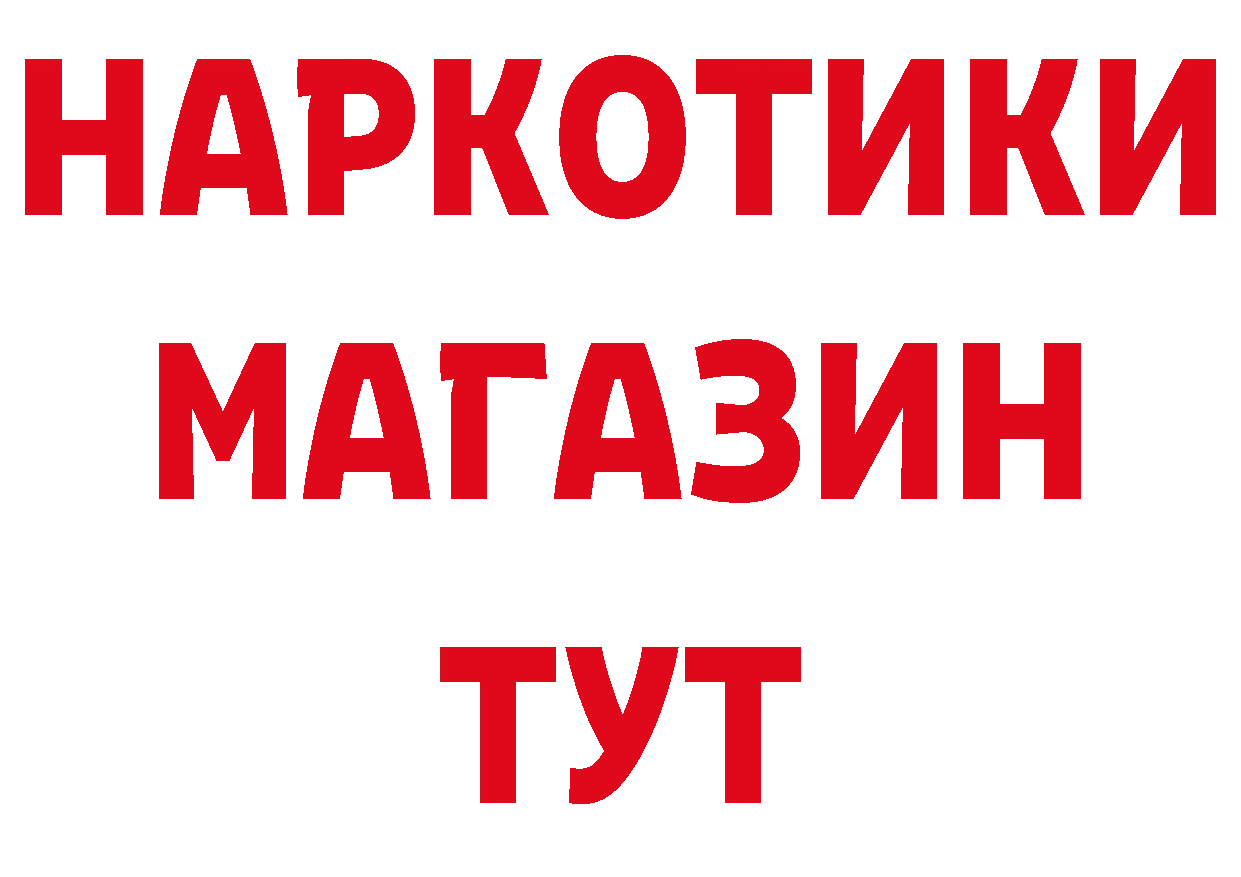 НАРКОТИКИ
МАГАЗИН
ТУТ